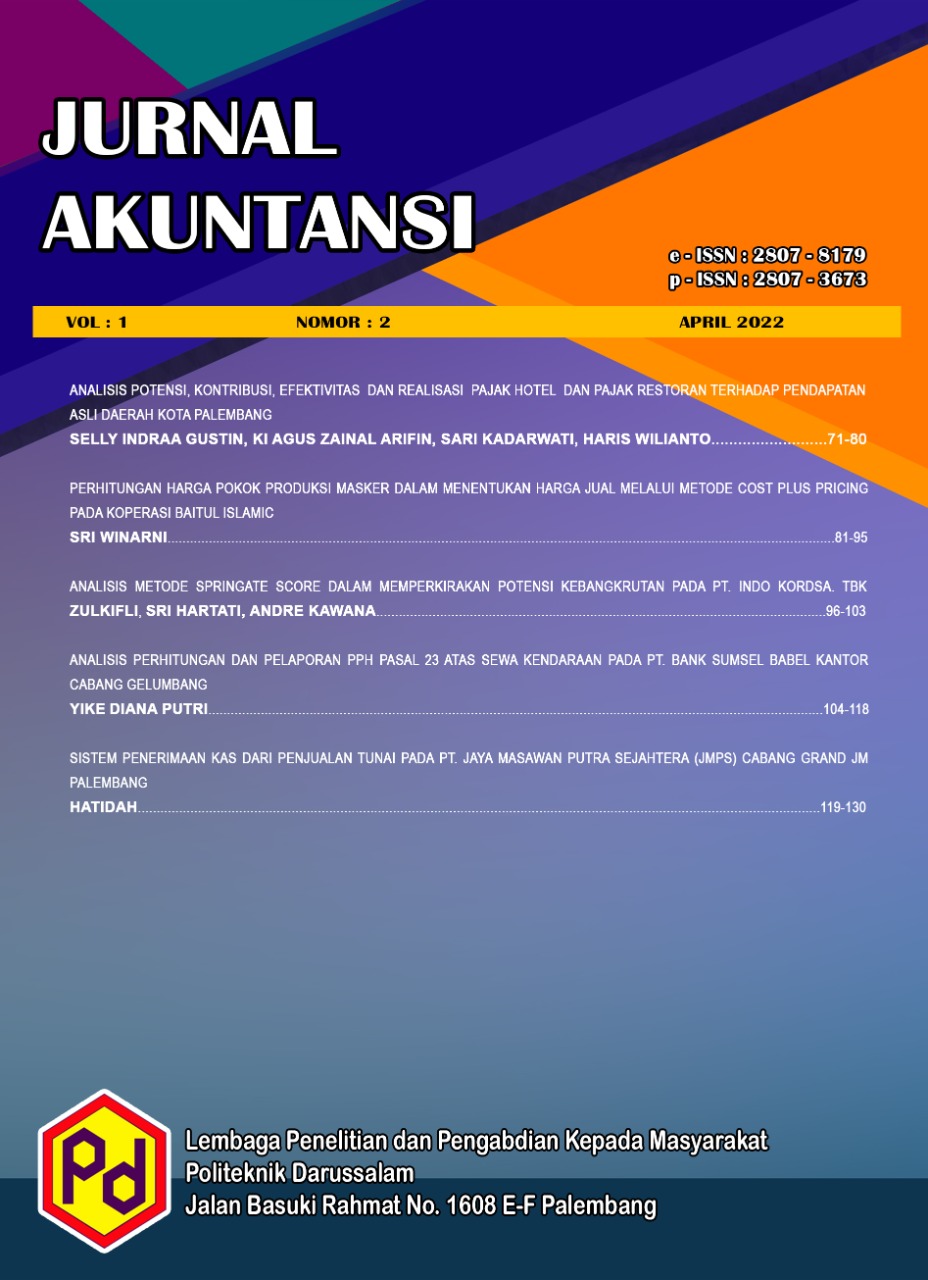 JURNAL AKUNTANSI

e - ISSN : 2807 - 8179
p - ISSN : 2807 - 3673

VOL : 1 NOMOR : 2 APRIL 2022

ANALISIS POTENSI, KONTRIBUSI, EFEKTIVITAS DAN REALISASI PAJAK HOTEL DAN PAJAK RESTORAN TERHADAP PENDAPATAN ASLI DAERAH KOTA PALEMBANG
SELLY INDRAA GUSTIN, KI AGUS ZAINAL ARIFIN, SARI KADARWATI, HARIS WILIANTO 71-80

PERHITUNGAN HARGA POKOK PRODUKSI MASKER DALAM MENENTUKAN HARGA JUAL MELALUI METODE COST PLUS PRICING PADA KOPERASI BAITUL ISLAMIC
SRI WINARNI 81-95

ANALISIS METODE SPRINGATE SCORE DALAM MEMPERKIRAKAN POTENSI KEBANGKRUTAN PADA PT. INDO KORDSA. TBK
ZULKIFLI, SRI HARTATI, ANDRE KAWANA 96-103

ANALISIS PERHITUNGAN DAN PELAPORAN PPH PASAL 23 ATAS SEWA KENDARAAN PADA PT. BANK SUMSEL BABEL KANTOR CABANG GELUMBANG
YIKE DIANA PUTRI 104-118

SISTEM PENERIMAAN KAS DARI PENJUALAN TUNAI PADA PT. JAYA MASAWAN PUTRA SEJAHTERA (JMPS) CABANG GRAND JM PALEMBANG
HATIDAH 119-130

Pd

Lembaga Penelitian dan Pengabdian Kepada Masyarakat
Politeknik Darussalam
Jalan Basuki Rahmat No. 1608 E-F Palembang